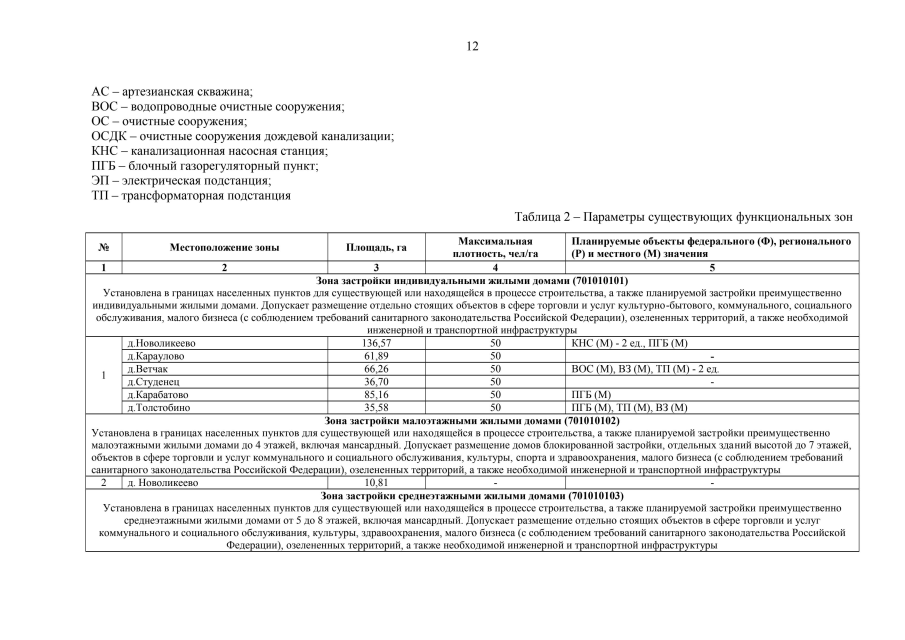 12

АС – артезианская скважина;
ВОС – водопроводные очистные сооружения;
ОС – очистные сооружения;
ОСДК – очистные сооружения дождевой канализации;
КНС – канализационная насосная станция;
ПГБ – блочный газорегуляторный пункт;
ЭП – электрическая подстанция;
ТП – трансформаторная подстанция

Таблица 2 – Параметры существующих функциональных зон

| № | Местоположение зоны | Площадь, га | Максимальная плотность, чел/га | Планируемые объекты федерального (Ф), регионального (Р) и местного (М) значения |
|---|---|---|---|---|
| 1 | 2 | 3 | 4 | 5 |
| Зона застройки индивидуальными жилыми домами (701010101) Установлена в границах населенных пунктов для существующей или находящейся в процессе строительства, а также планируемой застройки преимущественно индивидуальными жилыми домами. Допускает размещение отдельно стоящих объектов в сфере торговли и услуг культурно-бытового, коммунального, социального обслуживания, малого бизнеса (с соблюдением требований санитарного законодательства Российской Федерации), озелененных территорий, а также необходимой инженерной и транспортной инфраструктуры | | | | |
| 1 | д.Новоликеево | 136,57 | 50 | КНС (М) - 2 ед., ПГБ (М) |
| | д.Караулово | 61,89 | 50 | - |
| | д.Ветчак | 66,26 | 50 | ВОС (М), ВЗ (М), ТП (М) - 2 ед. |
| | д.Студенец | 36,70 | 50 | - |
| | д.Карабатово | 85,16 | 50 | ПГБ (М) |
| | д.Толстобино | 35,58 | 50 | ПГБ (М), ТП (М), ВЗ (М) |
| Зона застройки малоэтажными жилыми домами (701010102) Установлена в границах населенных пунктов для существующей или находящейся в процессе строительства, а также планируемой застройки преимущественно малоэтажными жилыми домами до 4 этажей, включая мансардный. Допускает размещение домов блокированной застройки, отдельных зданий высотой до 7 этажей, объектов в сфере торговли и услуг коммунального и социального обслуживания, культуры, спорта и здравоохранения, малого бизнеса (с соблюдением требований санитарного законодательства Российской Федерации), озелененных территорий, а также необходимой инженерной и транспортной инфраструктуры | | | | |
| 2 | д. Новоликеево | 10,81 | - | - |
| Зона застройки среднеэтажными жилыми домами (701010103) Установлена в границах населенных пунктов для существующей или находящейся в процессе строительства, а также планируемой застройки преимущественно среднеэтажными жилыми домами от 5 до 8 этажей, включая мансардный. Допускает размещение отдельно стоящих объектов в сфере торговли и услуг коммунального и социального обслуживания, культуры, здравоохранения, малого бизнеса (с соблюдением требований санитарного законодательства Российской Федерации), озелененных территорий, а также необходимой инженерной и транспортной инфраструктуры | | | | |